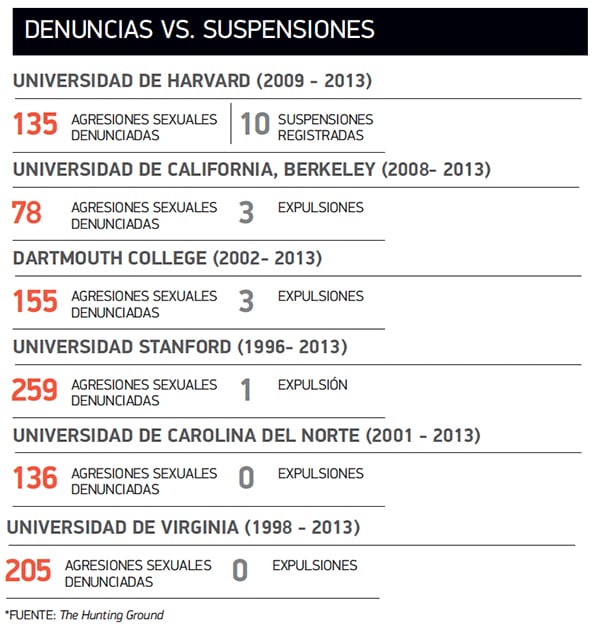 DENUNCIAS VS. SUSPENSIONES

UNIVERSIDAD DE HARVARD (2009 - 2013)

135 AGRESIONES SEXUALES DENUNCIADAS

10 SUSPENSIONES REGISTRADAS

UNIVERSIDAD DE CALIFORNIA, BERKELEY (2008- 2013)

78 AGRESIONES SEXUALES DENUNCIADAS

3 EXPULSIONES

DARTMOUTH COLLEGE (2002- 2013)

155 AGRESIONES SEXUALES DENUNCIADAS

3 EXPULSIONES

UNIVERSIDAD STANFORD (1996- 2013)

259 AGRESIONES SEXUALES DENUNCIADAS

1 EXPULSIÓN

UNIVERSIDAD DE CAROLINA DEL NORTE (2001 - 2013)

136 AGRESIONES SEXUALES DENUNCIADAS

0 EXPULSIONES

UNIVERSIDAD DE VIRGINIA (1998 - 2013)

205 AGRESIONES SEXUALES DENUNCIADAS

0 EXPULSIONES

*FUENTE: The Hunting Ground